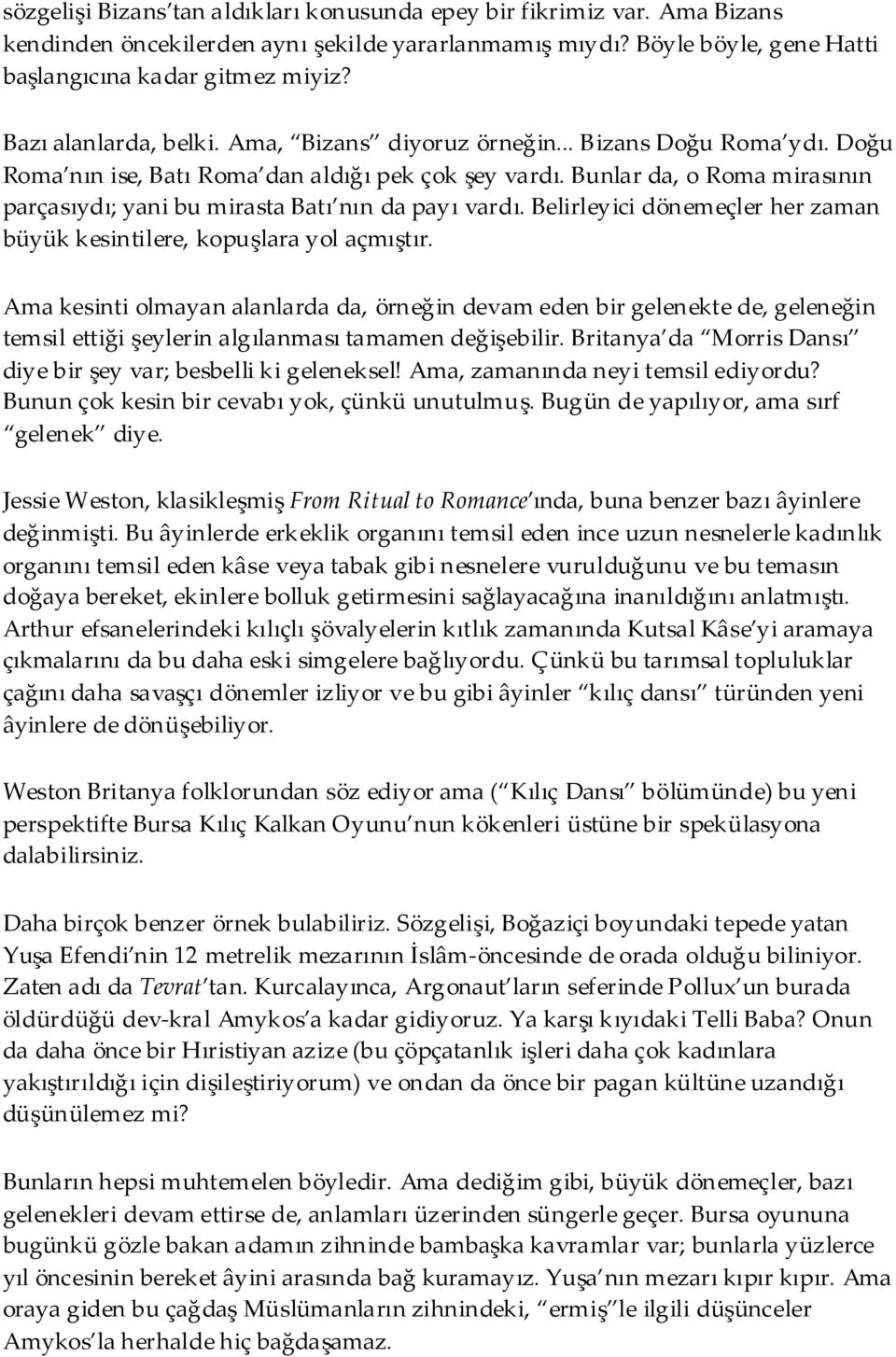 sözgelişi Bizans'tan aldıkları konusunda epey bir fikrimiz var. Ama Bizans kendinden öncekilerden aynı şekilde yararlanmamış mıydı? Böyle böyle, gene Hatti başlangıcına kadar gitmez miyiz?

Bazı alanlarda, belki. Ama, "Bizans" diyoruz örneğin... Bizans Doğu Roma'ydı. Doğu Roma'nın ise, Batı Roma'dan aldığı pek çok şey vardı. Bunlar da, o Roma mirasının parçasıydı; yani bu mirasta Batı'nın da payı vardı. Belirleyici dönemeçler her zaman büyük kesintilere, kopuşlara yol açmıştır.

Ama kesinti olmayan alanlarda da, örneğin devam eden bir gelenekte de, geleneğin temsil ettiği şeylerin algılanması tamamen değişebilir. Britanya'da "Morris Dansı" diye bir şey var; besbelli ki geleneksel! Ama, zamanında neyi temsil ediyordu? Bunun çok kesin bir cevabı yok, çünkü unutulmuş. Bugün de yapılıyor, ama sırf "gelenek" diye.

Jessie Weston, klasikleşmiş From Ritual to Romance'ında, buna benzer bazı âyinlere değinmişti. Bu âyinlerde erkeklik organını temsil eden ince uzun nesnelerle kadınlık organını temsil eden kâse veya tabak gibi nesnelere vurulduğunu ve bu temasın doğaya bereket, ekinlere bolluk getirmesini sağlayacağına inanıldığını anlatmıştı. Arthur efsanelerindeki kılıçlı şövalyelerin kıtlık zamanında Kutsal Kâse'yi aramaya çıkmalarını da bu daha eski simgelere bağlıyordu. Çünkü bu tarımsal topluluklar çağını daha savaşçı dönemler izliyor ve bu gibi âyinler "kılıç dansı" türünden yeni âyinlere de dönüşebiliyor.

Weston Britanya folklorundan söz ediyor ama ("Kılıç Dansı" bölümünde) bu yeni perspektifte Bursa Kılıç Kalkan Oyunu'nun kökenleri üstüne bir spekülasyona dalabilirsiniz.

Daha birçok benzer örnek bulabiliriz. Sözgelişi, Boğaziçi boyundaki tepede yatan Yuşa Efendi'nin 12 metrelik mezarının İslâm-öncesinde de orada olduğu biliniyor. Zaten adı da Tevrat'tan. Kurcalayınca, Argonaut'ların seferinde Pollux'un burada öldürdüğü dev-kral Amykos'a kadar gidiyoruz. Ya karşı kıyıdaki Telli Baba? Onun da daha önce bir Hıristiyan azize (bu çöpçatanlık işleri daha çok kadınlara yakıştırıldığı için dişileştiriyorum) ve ondan da önce bir pagan kültüne uzandığı düşünülemez mi?

Bunların hepsi muhtemelen böyledir. Ama dediğim gibi, büyük dönemeçler, bazı gelenekleri devam ettirse de, anlamları üzerinden süngerle geçer. Bursa oyununa bugünkü gözle bakan adamın zihninde bambaşka kavramlar var; bunlarla yüzlerce yıl öncesinin bereket âyini arasında bağ kuramayız. Yuşa'nın mezarı kıpır kıpır. Ama oraya giden bu çağdaş Müslümanların zihnindeki, "ermiş"le ilgili düşünceler Amykos'la herhalde hiç bağdaşamaz.